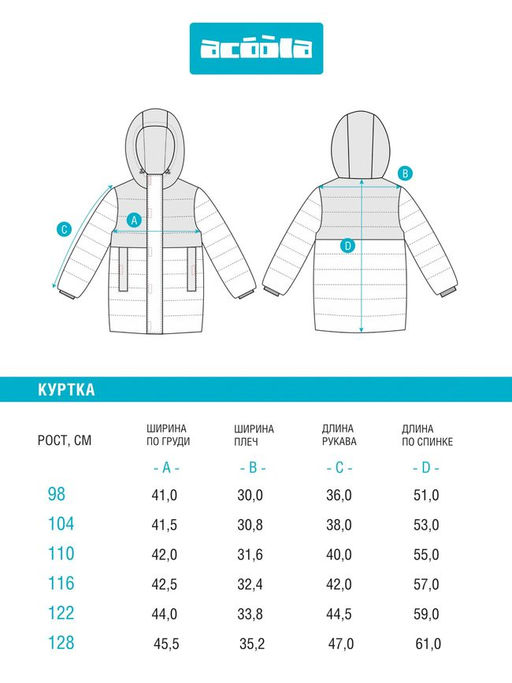 acoola

C

A

B

D

КУРТКА

| РОСТ, СМ | ШИРИНА ПО ГРУДИ - A - | ШИРИНА ПЛЕЧ - B - | ДЛИНА РУКАВА - C - | ДЛИНА ПО СПИНКЕ - D - |
|---|---|---|---|---|
| 98 | 41,0 | 30,0 | 36,0 | 51,0 |
| 104 | 41,5 | 30,8 | 38,0 | 53,0 |
| 110 | 42,0 | 31,6 | 40,0 | 55,0 |
| 116 | 42,5 | 32,4 | 42,0 | 57,0 |
| 122 | 44,0 | 33,8 | 44,5 | 59,0 |
| 128 | 45,5 | 35,2 | 47,0 | 61,0 |